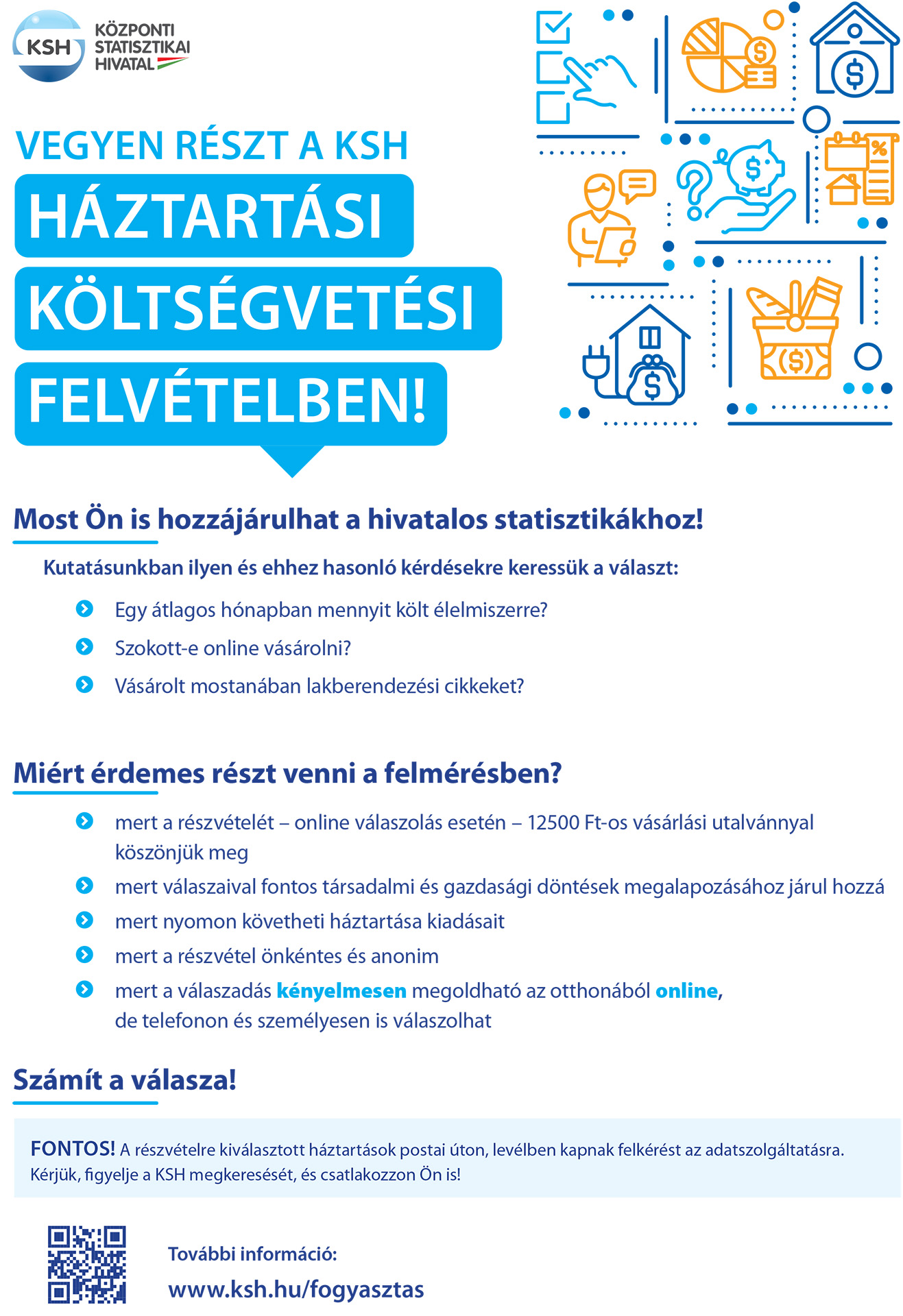 KSH KÖZPONTI STATISZTIKAI HIVATAL

VEGYEN RÉSZT A KSH

HÁZTARTÁSI KÖLTSÉGVETÉSI FELVÉTELBEN!

Most Ön is hozzájárulhat a hivatalos statisztikákhoz!

Kutatásunkban ilyen és ehhez hasonló kérdésekre keressük a választ:

Egy átlagos hónapban mennyit költ élelmiszerre?

Szokott-e online vásárolni?

Vásárolt mostanában lakberendezési cikkeket?

Miért érdemes részt venni a felmérésben?

mert a részvételét – online válaszolás esetén – 12500 Ft-os vásárlási utalvánnyal köszönjük meg

mert válaszaival fontos társadalmi és gazdasági döntések megalapozásához járul hozzá

mert nyomon követheti háztartása kiadásait

mert a részvétel önkéntes és anonim

mert a válaszadás kényelmesen megoldható az otthonából online, de telefonon és személyesen is válaszolhat

Számít a válasza!

FONTOS! A részvételre kiválasztott háztartások postai úton, levélben kapnak felkérést az adatszolgáltatásra. Kérjük, figyelje a KSH megkeresését, és csatlakozzon Ön is!

További információ:
www.ksh.hu/fogyasztas